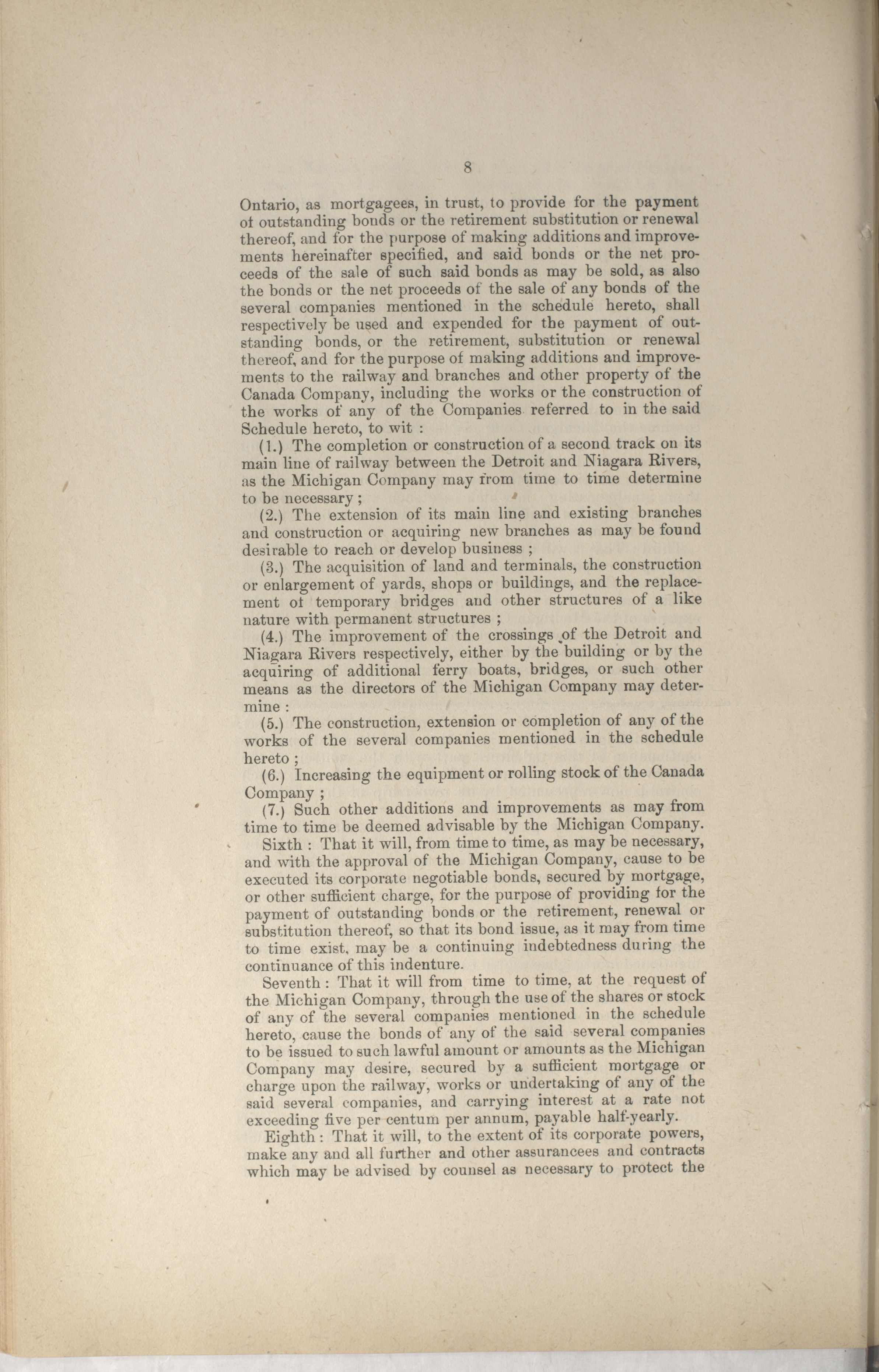 8

Ontario, as mortgagees, in trust, to provide for the payment ot outstanding bonds or the retirement substitution or renewal thereof, and for the purpose of making additions and improvements hereinafter specified, and said bonds or the net proceeds of the sale of such said bonds as may be sold, as also the bonds or the net proceeds of the sale of any bonds of the several companies mentioned in the schedule hereto, shall respectively be used and expended for the payment of outstanding bonds, or the retirement, substitution or renewal thereof, and for the purpose of making additions and improvements to the railway and branches and other property of the Canada Company, including the works or the construction of the works of any of the Companies referred to in the said Schedule hereto, to wit :

(1.) The completion or construction of a second track on its main line of railway between the Detroit and Niagara Rivers, as the Michigan Company may from time to time determine to be necessary ;

(2.) The extension of its main line and existing branches and construction or acquiring new branches as may be found desirable to reach or develop business ;

(3.) The acquisition of land and terminals, the construction or enlargement of yards, shops or buildings, and the replacement ot temporary bridges and other structures of a like nature with permanent structures ;

(4.) The improvement of the crossings of the Detroit and Niagara Rivers respectively, either by the building or by the acquiring of additional ferry boats, bridges, or such other means as the directors of the Michigan Company may determine :

(5.) The construction, extension or completion of any of the works of the several companies mentioned in the schedule hereto ;

(6.) Increasing the equipment or rolling stock of the Canada Company ;

(7.) Such other additions and improvements as may from time to time be deemed advisable by the Michigan Company.

Sixth : That it will, from time to time, as may be necessary, and with the approval of the Michigan Company, cause to be executed its corporate negotiable bonds, secured by mortgage, or other sufficient charge, for the purpose of providing for the payment of outstanding bonds or the retirement, renewal or substitution thereof, so that its bond issue, as it may from time to time exist, may be a continuing indebtedness during the continuance of this indenture.

Seventh : That it will from time to time, at the request of the Michigan Company, through the use of the shares or stock of any of the several companies mentioned in the schedule hereto, cause the bonds of any of the said several companies to be issued to such lawful amount or amounts as the Michigan Company may desire, secured by a sufficient mortgage or charge upon the railway, works or undertaking of any of the said several companies, and carrying interest at a rate not exceeding five per centum per annum, payable half-yearly.

Eighth : That it will, to the extent of its corporate powers, make any and all further and other assurancees and contracts which may be advised by counsel as necessary to protect the